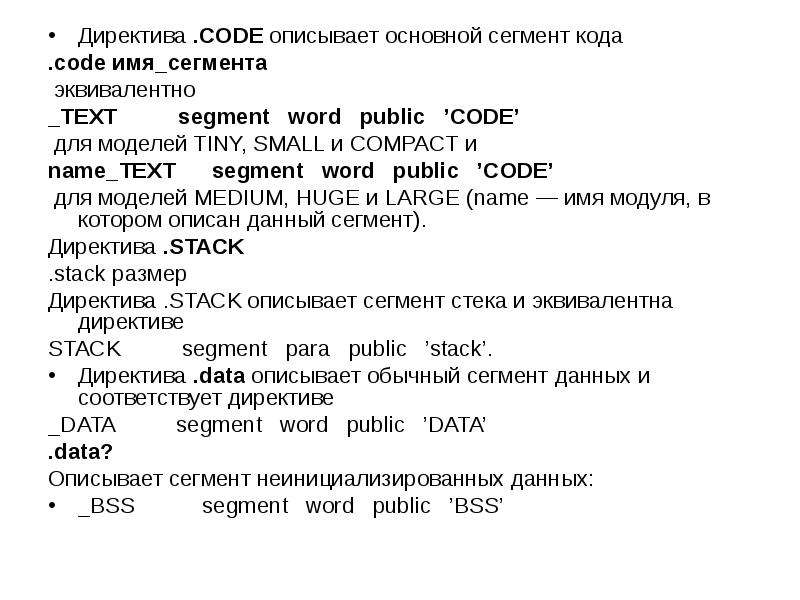 • Директива .CODE описывает основной сегмент кода

.code имя_сегмента

эквивалентно

_TEXT segment word public ’CODE’

для моделей TINY, SMALL и COMPACT и

name_TEXT segment word public ’CODE’

для моделей MEDIUM, HUGE и LARGE (name — имя модуля, в котором описан данный сегмент).

Директива .STACK

.stack размер

Директива .STACK описывает сегмент стека и эквивалентна директиве

STACK segment para public ’stack’.

• Директива .data описывает обычный сегмент данных и соответствует директиве

_DATA segment word public ’DATA’

.data?

Описывает сегмент неинициализированных данных:

• _BSS segment word public ’BSS’